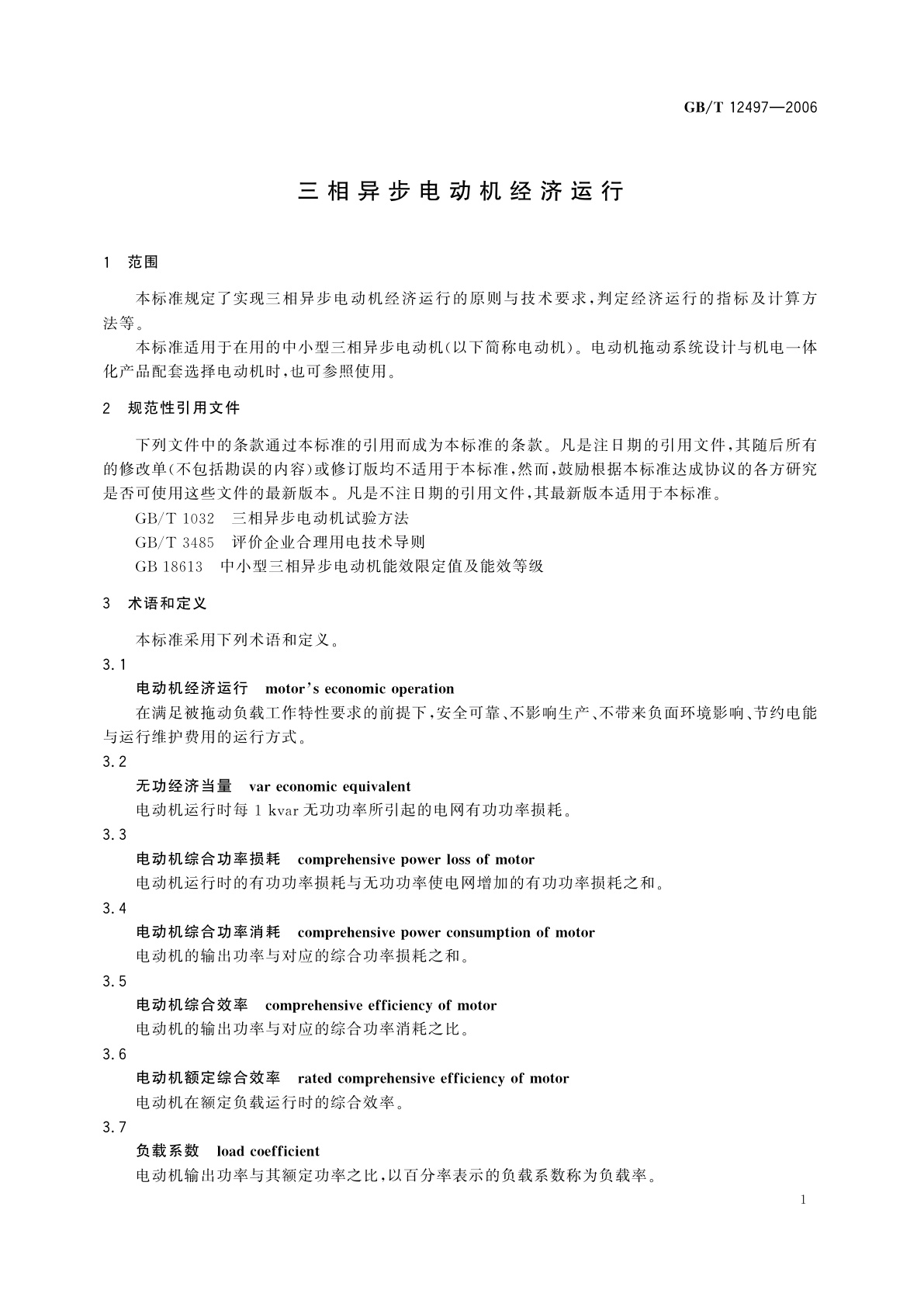 GB/T 12497—2006

三相异步电动机经济运行

1 范围

本标准规定了实现三相异步电动机经济运行的原则与技术要求,判定经济运行的指标及计算方法等。

本标准适用于在用的中小型三相异步电动机(以下简称电动机)。电动机拖动系统设计与机电一体化产品配套选择电动机时,也可参照使用。

2 规范性引用文件

下列文件中的条款通过本标准的引用而成为本标准的条款。凡是注日期的引用文件,其随后所有的修改单(不包括勘误的内容)或修订版均不适用于本标准,然而,鼓励根据本标准达成协议的各方研究是否可使用这些文件的最新版本。凡是不注日期的引用文件,其最新版本适用于本标准。

GB/T 1032 三相异步电动机试验方法

GB/T 3485 评价企业合理用电技术导则

GB 18613 中小型三相异步电动机能效限定值及能效等级

3 术语和定义

本标准采用下列术语和定义。

3.1

电动机经济运行 motor's economic operation

在满足被拖动负载工作特性要求的前提下,安全可靠、不影响生产、不带来负面环境影响、节约电能与运行维护费用的运行方式。

3.2

无功经济当量 var economic equivalent

电动机运行时每 1 kvar 无功功率所引起的电网有功功率损耗。

3.3

电动机综合功率损耗 comprehensive power loss of motor

电动机运行时的有功功率损耗与无功功率使电网增加的有功功率损耗之和。

3.4

电动机综合功率消耗 comprehensive power consumption of motor

电动机的输出功率与对应的综合功率损耗之和。

3.5

电动机综合效率 comprehensive efficiency of motor

电动机的输出功率与对应的综合功率消耗之比。

3.6

电动机额定综合效率 rated comprehensive efficiency of motor

电动机在额定负载运行时的综合效率。

3.7

负载系数 load coefficient

电动机输出功率与其额定功率之比,以百分率表示的负载系数称为负载率。

1